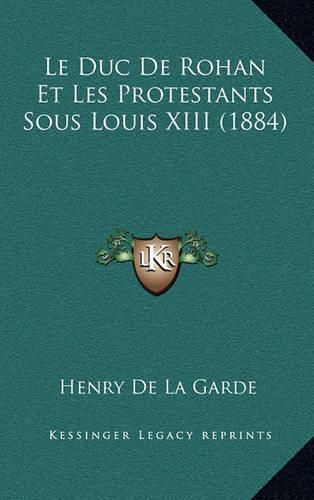 Le Duc De Rohan Et Les Protestants Sous Louis XIII (1884)

LKR

Henry De La Garde

Kessinger Legacy reprints